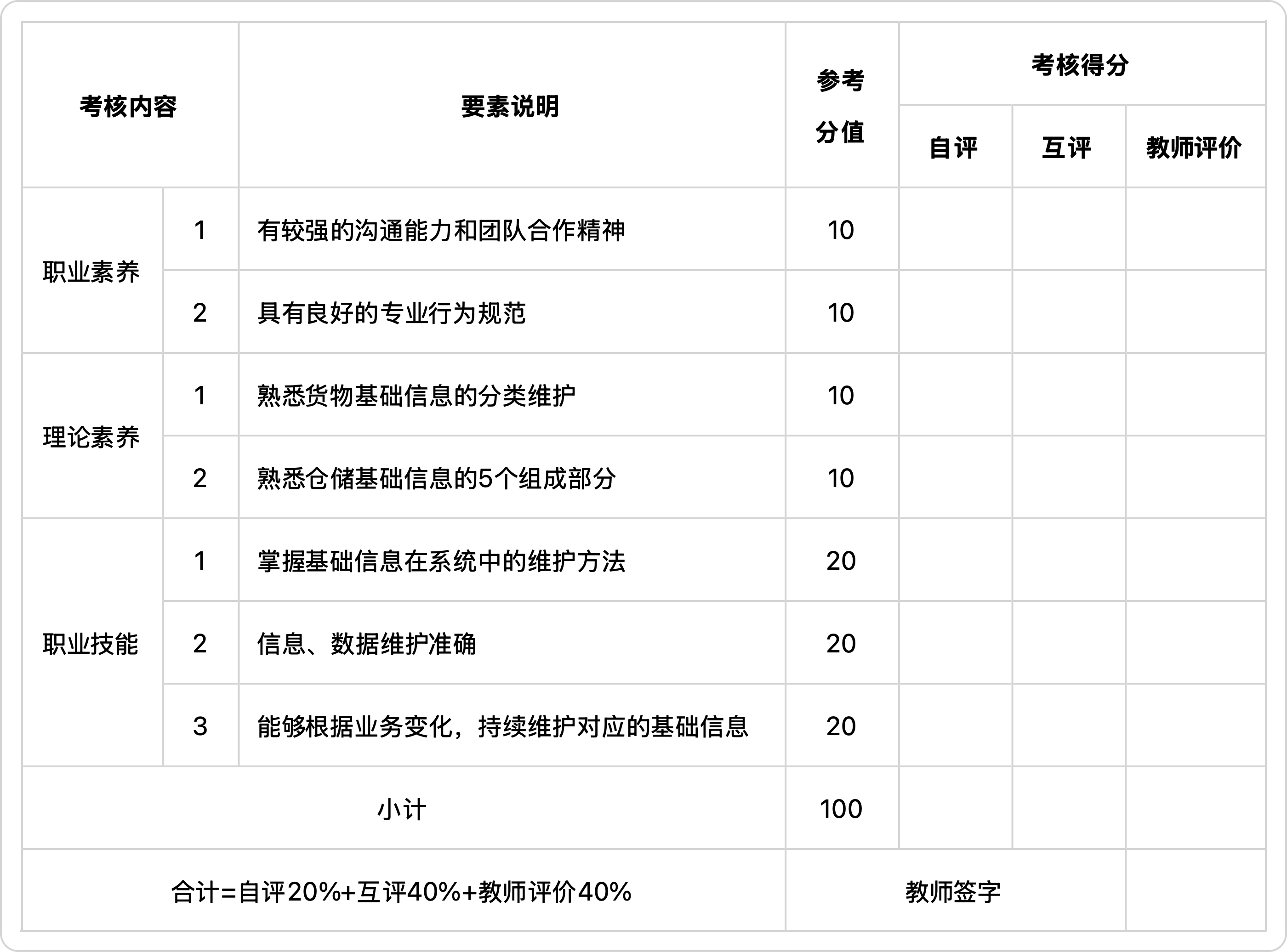 | 考核内容 | | 要素说明 | 参考分值 | 考核得分 | | |
|---|---|---|---|---|---|---|
| | | | | 自评 | 互评 | 教师评价 |
| 职业素养 | 1 | 有较强的沟通能力和团队合作精神 | 10 | | | |
| | 2 | 具有良好的专业行为规范 | 10 | | | |
| 理论素养 | 1 | 熟悉货物基础信息的分类维护 | 10 | | | |
| | 2 | 熟悉仓储基础信息的5个组成部分 | 10 | | | |
| 职业技能 | 1 | 掌握基础信息在系统中的维护方法 | 20 | | | |
| | 2 | 信息、数据维护准确 | 20 | | | |
| | 3 | 能够根据业务变化，持续维护对应的基础信息 | 20 | | | |
| 小计 | | | 100 | | | |
| 合计=自评20%+互评40%+教师评价40% | | | 教师签字 | | | |